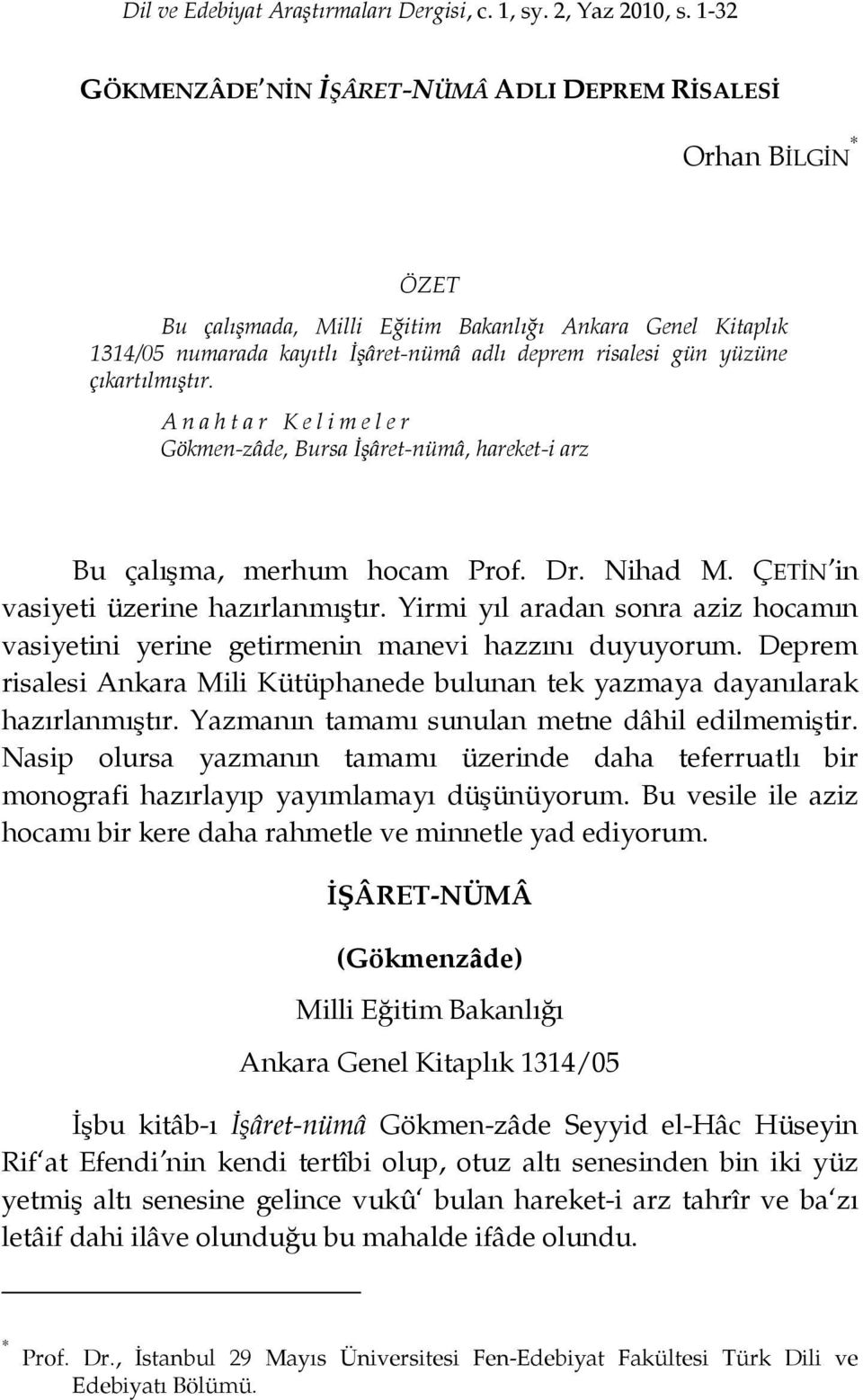 Dil ve Edebiyat Araştırmaları Dergisi, c. 1, sy. 2, Yaz 2010, s. 1-32

GÖKMENZÂDE'NİN İŞÂRET-NÜMÂ ADLI DEPREM RİSALESİ

Orhan BİLGİN*

ÖZET

Bu çalışmada, Milli Eğitim Bakanlığı Ankara Genel Kitaplık 1314/05 numarada kayıtlı İşâret-nümâ adlı deprem risalesi gün yüzüne çıkartılmıştır.

Anahtar Kelimeler
Gökmen-zâde, Bursa İşâret-nümâ, hareket-i arz

Bu çalışma, merhum hocam Prof. Dr. Nihad M. ÇETİN'in vasiyeti üzerine hazırlanmıştır. Yirmi yıl aradan sonra aziz hocamın vasiyetini yerine getirmenin manevi hazzını duyuyorum. Deprem risalesi Ankara Mili Kütüphanede bulunan tek yazmaya dayanılarak hazırlanmıştır. Yazmanın tamamı sunulan metne dâhil edilmemiştir. Nasip olursa yazmanın tamamı üzerinde daha teferruatlı bir monografi hazırlayıp yayımlamayı düşünüyorum. Bu vesile ile aziz hocamı bir kere daha rahmetle ve minnetle yad ediyorum.

İŞÂRET-NÜMÂ

(Gökmenzâde)

Milli Eğitim Bakanlığı

Ankara Genel Kitaplık 1314/05

İşbu kitâb-ı İşâret-nümâ Gökmen-zâde Seyyid el-Hâc Hüseyin Rif'at Efendi'nin kendi tertîbi olup, otuz altı senesinden bin iki yüz yetmiş altı senesine gelince vukû' bulan hareket-i arz tahrîr ve ba'zı letâif dahi ilâve olunduğu bu mahalde ifâde olundu.

* Prof. Dr., İstanbul 29 Mayıs Üniversitesi Fen-Edebiyat Fakültesi Türk Dili ve Edebiyatı Bölümü.